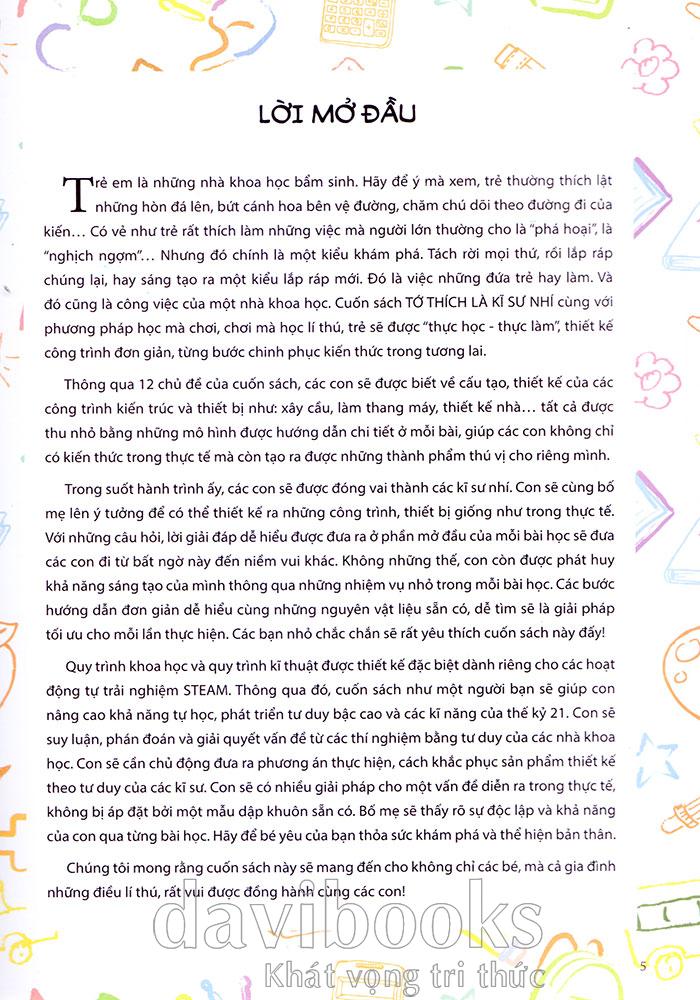 LỜI MỞ ĐẦU

Trẻ em là những nhà khoa học bẩm sinh. Hãy để ý mà xem, trẻ thường thích lật những hòn đá lên, bứt cánh hoa bên vệ đường, chăm chú dõi theo đường đi của kiến… Có vẻ như trẻ rất thích làm những việc mà người lớn thường cho là "phá hoại", là "nghịch ngợm"… Nhưng đó chính là một kiểu khám phá. Tách rời mọi thứ, rồi lắp ráp chúng lại, hay sáng tạo ra một kiểu lắp ráp mới. Đó là việc những đứa trẻ hay làm. Và đó cũng là công việc của một nhà khoa học. Cuốn sách TỚ THÍCH LÀ KĨ SƯ NHÍ cùng với phương pháp học mà chơi, chơi mà học lí thú, trẻ sẽ được "thực học - thực làm", thiết kế công trình đơn giản, từng bước chinh phục kiến thức trong tương lai.

Thông qua 12 chủ đề của cuốn sách, các con sẽ được biết về cấu tạo, thiết kế của các công trình kiến trúc và thiết bị như: xây cầu, làm thang máy, thiết kế nhà… tất cả được thu nhỏ bằng những mô hình được hướng dẫn chi tiết ở mỗi bài, giúp các con không chỉ có kiến thức trong thực tế mà còn tạo ra được những thành phẩm thú vị cho riêng mình.

Trong suốt hành trình ấy, các con sẽ được đóng vai thành các kĩ sư nhí. Con sẽ cùng bố mẹ lên ý tưởng để có thể thiết kế ra những công trình, thiết bị giống như trong thực tế. Với những câu hỏi, lời giải đáp dễ hiểu được đưa ra ở phần mở đầu của mỗi bài học sẽ đưa các con đi từ bất ngờ này đến niềm vui khác. Không những thế, con còn được phát huy khả năng sáng tạo của mình thông qua những nhiệm vụ nhỏ trong mỗi bài học. Các bước hướng dẫn đơn giản dễ hiểu cùng những nguyên vật liệu sẵn có, dễ tìm sẽ là giải pháp tối ưu cho mỗi lần thực hiện. Các bạn nhỏ chắc chắn sẽ rất yêu thích cuốn sách này đấy!

Quy trình khoa học và quy trình kĩ thuật được thiết kế đặc biệt dành riêng cho các hoạt động tự trải nghiệm STEAM. Thông qua đó, cuốn sách như một người bạn sẽ giúp con nâng cao khả năng tự học, phát triển tư duy bậc cao và các kĩ năng của thế kỷ 21. Con sẽ suy luận, phán đoán và giải quyết vấn đề từ các thí nghiệm bằng tư duy của các nhà khoa học. Con sẽ cần chủ động đưa ra phương án thực hiện, cách khắc phục sản phẩm thiết kế theo tư duy của các kĩ sư. Con sẽ có nhiều giải pháp cho một vấn đề diễn ra trong thực tế, không bị áp đặt bởi một mẫu dập khuôn sẵn có. Bố mẹ sẽ thấy rõ sự độc lập và khả năng của con qua từng bài học. Hãy để bé yêu của bạn thỏa sức khám phá và thể hiện bản thân.

Chúng tôi mong rằng cuốn sách này sẽ mang đến cho không chỉ các bé, mà cả gia đình những điều lí thú, rất vui được đồng hành cùng các con!

davibooks
Khát vọng tri thức

5